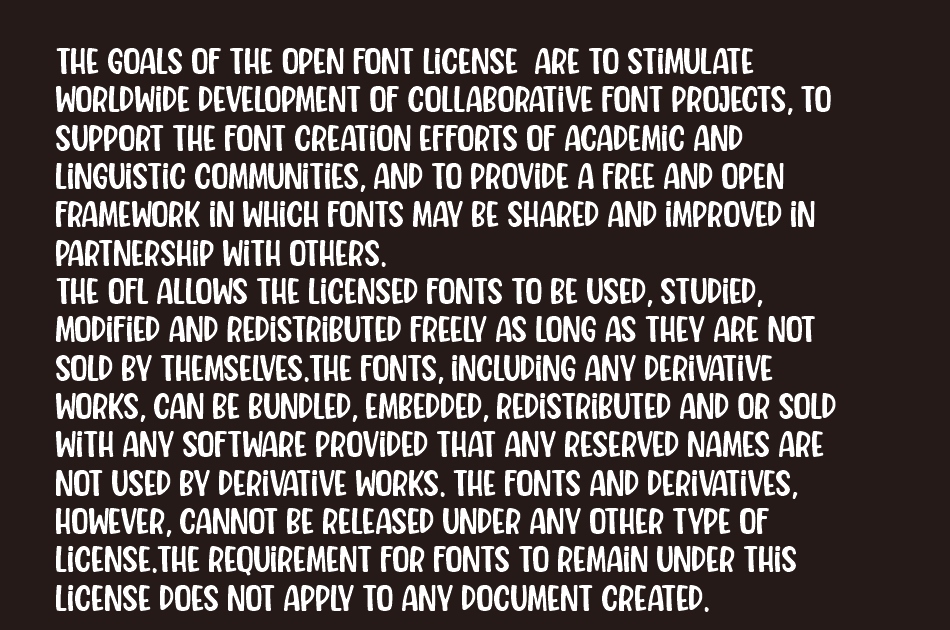 THE GOALS OF THE OPEN FONT LICENSE ARE TO STIMULATE WORLDWIDE DEVELOPMENT OF COLLABORATIVE FONT PROJECTS, TO SUPPORT THE FONT CREATION EFFORTS OF ACADEMIC AND LINGUISTIC COMMUNITIES, AND TO PROVIDE A FREE AND OPEN FRAMEWORK IN WHICH FONTS MAY BE SHARED AND IMPROVED IN PARTNERSHIP WITH OTHERS.
THE OFL ALLOWS THE LICENSED FONTS TO BE USED, STUDIED, MODIFIED AND REDISTRIBUTED FREELY AS LONG AS THEY ARE NOT SOLD BY THEMSELVES.THE FONTS, INCLUDING ANY DERIVATIVE WORKS, CAN BE BUNDLED, EMBEDDED, REDISTRIBUTED AND OR SOLD WITH ANY SOFTWARE PROVIDED THAT ANY RESERVED NAMES ARE NOT USED BY DERIVATIVE WORKS. THE FONTS AND DERIVATIVES, HOWEVER, CANNOT BE RELEASED UNDER ANY OTHER TYPE OF LICENSE.THE REQUIREMENT FOR FONTS TO REMAIN UNDER THIS LICENSE DOES NOT APPLY TO ANY DOCUMENT CREATED.